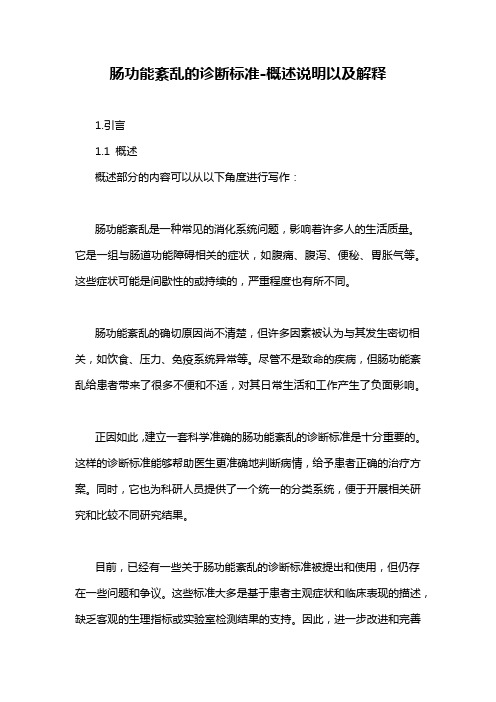 肠功能紊乱的诊断标准-概述说明以及解释

1.引言

1.1 概述

概述部分的内容可以从以下角度进行写作：

肠功能紊乱是一种常见的消化系统问题，影响着许多人的生活质量。它是一组与肠道功能障碍相关的症状，如腹痛、腹泻、便秘、胃胀气等。这些症状可能是间歇性的或持续的，严重程度也有所不同。

肠功能紊乱的确切原因尚不清楚，但许多因素被认为与其发生密切相关，如饮食、压力、免疫系统异常等。尽管不是致命的疾病，但肠功能紊乱给患者带来了很多不便和不适，对其日常生活和工作产生了负面影响。

正因如此，建立一套科学准确的肠功能紊乱的诊断标准是十分重要的。这样的诊断标准能够帮助医生更准确地判断病情，给予患者正确的治疗方案。同时，它也为科研人员提供了一个统一的分类系统，便于开展相关研究和比较不同研究结果。

目前，已经有一些关于肠功能紊乱的诊断标准被提出和使用，但仍存在一些问题和争议。这些标准大多是基于患者主观症状和临床表现的描述，缺乏客观的生理指标或实验室检测结果的支持。因此，进一步改进和完善